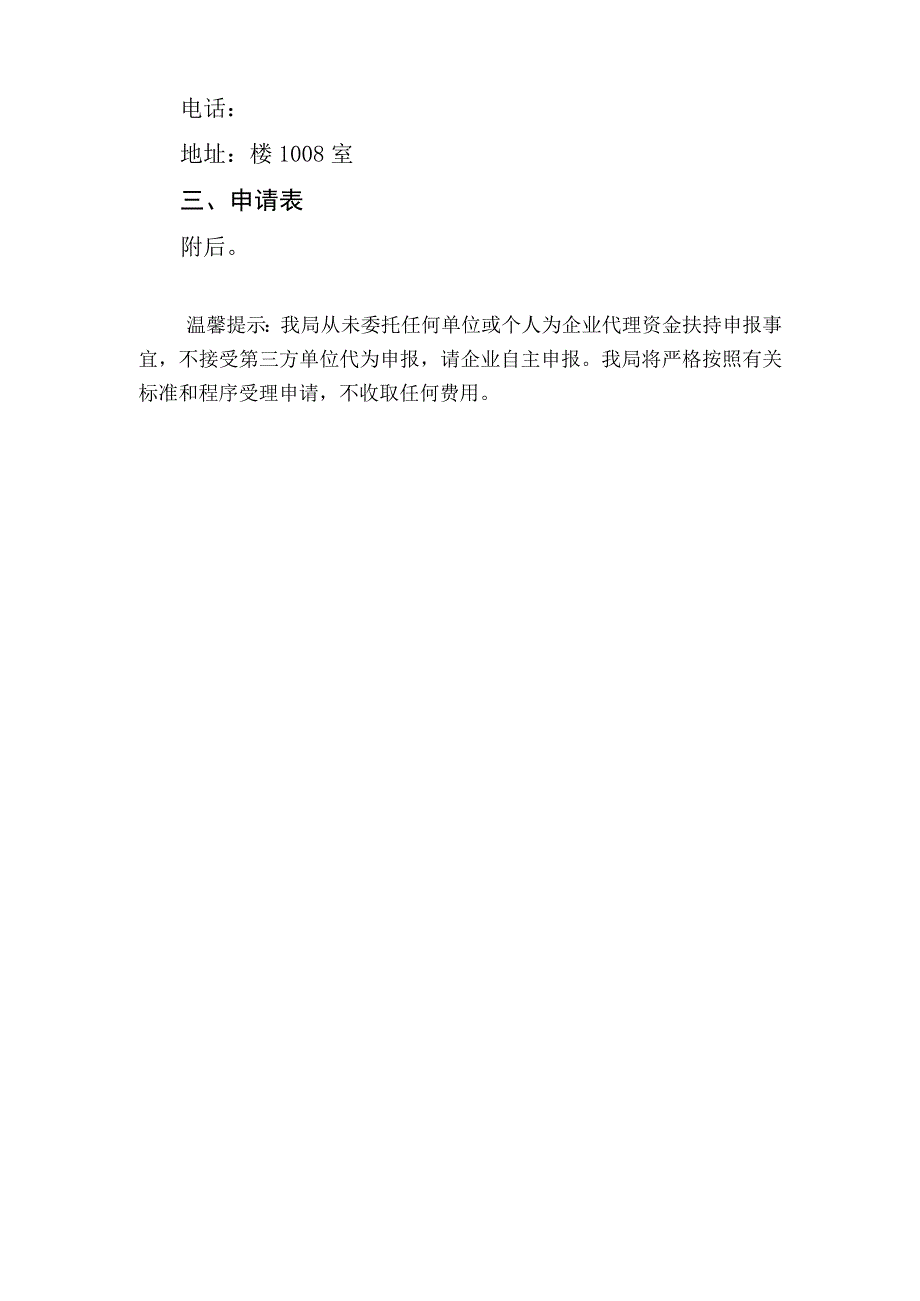 电话：

地址：楼 1008 室

三、申请表

附后。

温馨提示：我局从未委托任何单位或个人为企业代理资金扶持申报事宜，不接受第三方单位代为申报，请企业自主申报。我局将严格按照有关标准和程序受理申请，不收取任何费用。